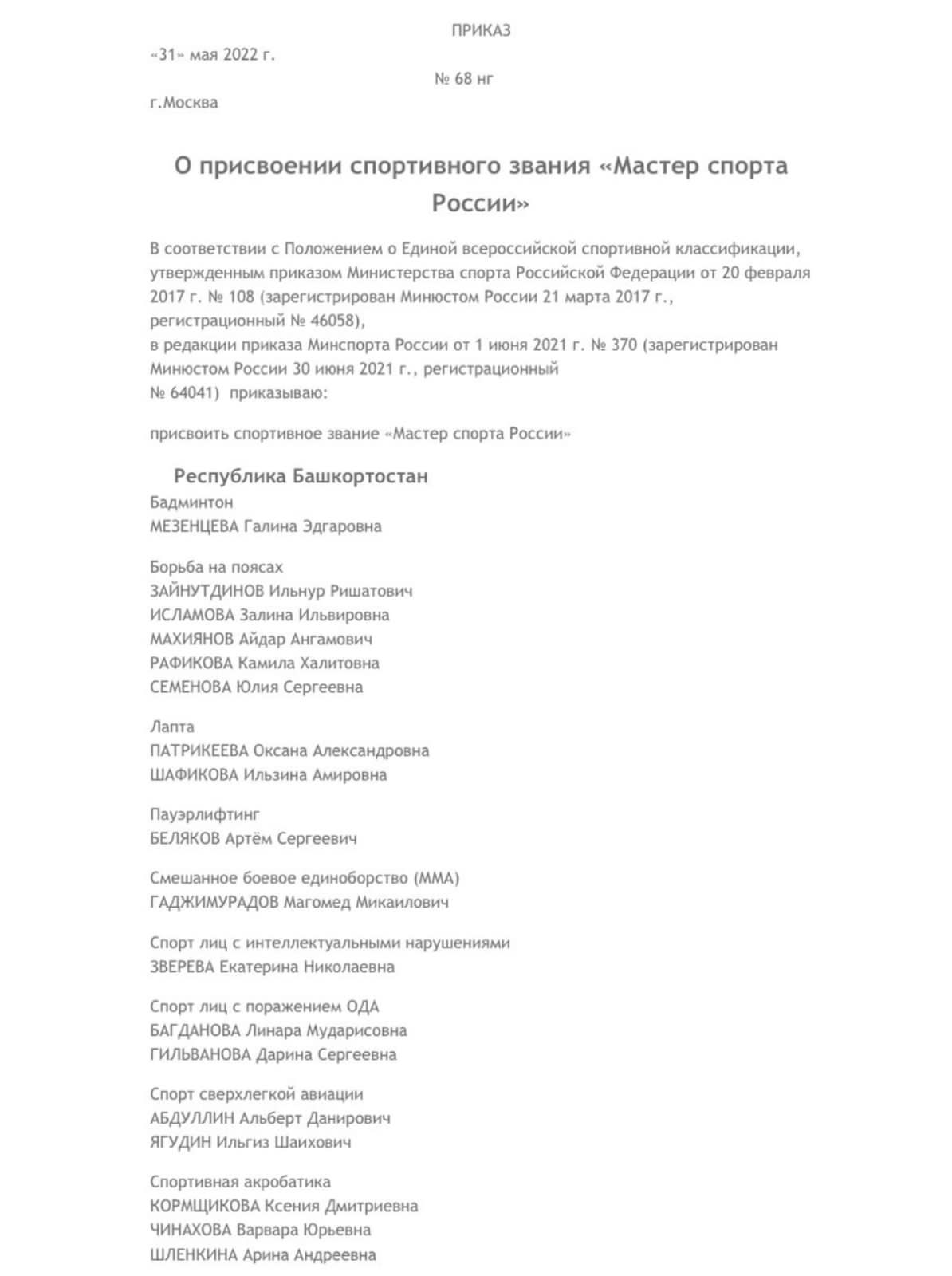 ПРИКАЗ

«31» мая 2022 г.

№ 68 нг

г.Москва

О присвоении спортивного звания «Мастер спорта России»

В соответствии с Положением о Единой всероссийской спортивной классификации, утвержденным приказом Министерства спорта Российской Федерации от 20 февраля 2017 г. № 108 (зарегистрирован Минюстом России 21 марта 2017 г., регистрационный № 46058),
в редакции приказа Минспорта России от 1 июня 2021 г. № 370 (зарегистрирован Минюстом России 30 июня 2021 г., регистрационный
№ 64041) приказываю:

присвоить спортивное звание «Мастер спорта России»

Республика Башкортостан

Бадминтон
МЕЗЕНЦЕВА Галина Эдгаровна

Борьба на поясах
ЗАЙНУТДИНОВ Ильнур Ришатович
ИСЛАМОВА Залина Ильвировна
МАХИЯНОВ Айдар Ангамович
РАФИКОВА Камила Халитовна
СЕМЕНОВА Юлия Сергеевна

Лапта
ПАТРИКЕЕВА Оксана Александровна
ШАФИКОВА Ильзина Амировна

Пауэрлифтинг
БЕЛЯКОВ Артём Сергеевич

Смешанное боевое единоборство (ММА)
ГАДЖИМУРАДОВ Магомед Микаилович

Спорт лиц с интеллектуальными нарушениями
ЗВЕРЕВА Екатерина Николаевна

Спорт лиц с поражением ОДА
БАГДАНОВА Линара Мударисовна
ГИЛЬВАНОВА Дарина Сергеевна

Спорт сверхлегкой авиации
АБДУЛЛИН Альберт Данирович
ЯГУДИН Ильгиз Шаихович

Спортивная акробатика
КОРМЩИКОВА Ксения Дмитриевна
ЧИНАХОВА Варвара Юрьевна
ШЛЕНКИНА Арина Андреевна